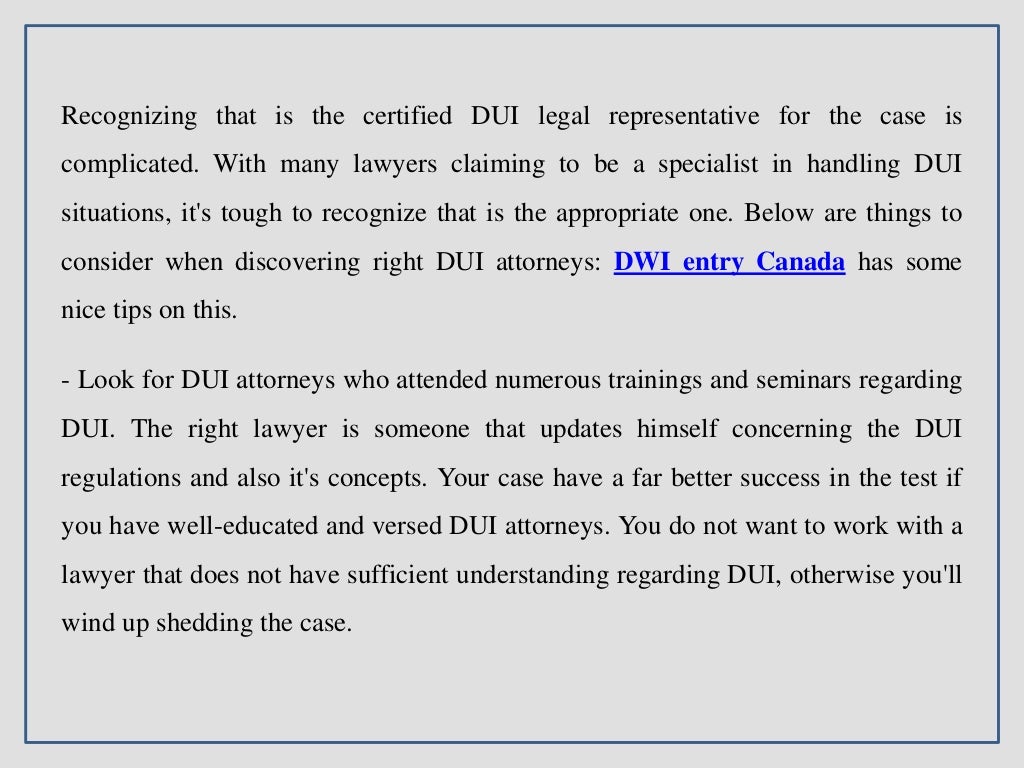 Recognizing that is the certified DUI legal representative for the case is complicated. With many lawyers claiming to be a specialist in handling DUI situations, it's tough to recognize that is the appropriate one. Below are things to consider when discovering right DUI attorneys: DWI entry Canada has some nice tips on this.

- Look for DUI attorneys who attended numerous trainings and seminars regarding DUI. The right lawyer is someone that updates himself concerning the DUI regulations and also it's concepts. Your case have a far better success in the test if you have well-educated and versed DUI attorneys. You do not want to work with a lawyer that does not have sufficient understanding regarding DUI, otherwise you'll wind up shedding the case.